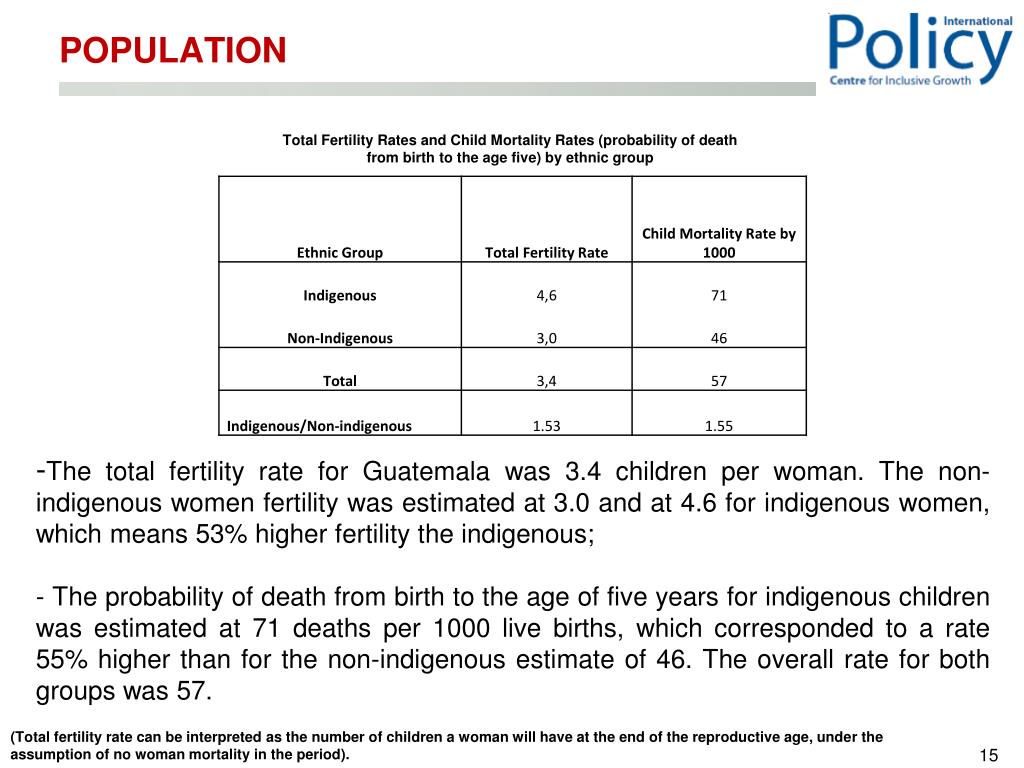 POPULATION

International Policy Centre for Inclusive Growth

Total Fertility Rates and Child Mortality Rates (probability of death from birth to the age five) by ethnic group

| Ethnic Group | Total Fertility Rate | Child Mortality Rate by 1000 |
|---|---|---|
| Indigenous | 4,6 | 71 |
| Non-Indigenous | 3,0 | 46 |
| Total | 3,4 | 57 |
| Indigenous/Non-indigenous | 1.53 | 1.55 |

-The total fertility rate for Guatemala was 3.4 children per woman. The non-indigenous women fertility was estimated at 3.0 and at 4.6 for indigenous women, which means 53% higher fertility the indigenous;

- The probability of death from birth to the age of five years for indigenous children was estimated at 71 deaths per 1000 live births, which corresponded to a rate 55% higher than for the non-indigenous estimate of 46. The overall rate for both groups was 57.

(Total fertility rate can be interpreted as the number of children a woman will have at the end of the reproductive age, under the assumption of no woman mortality in the period).

15